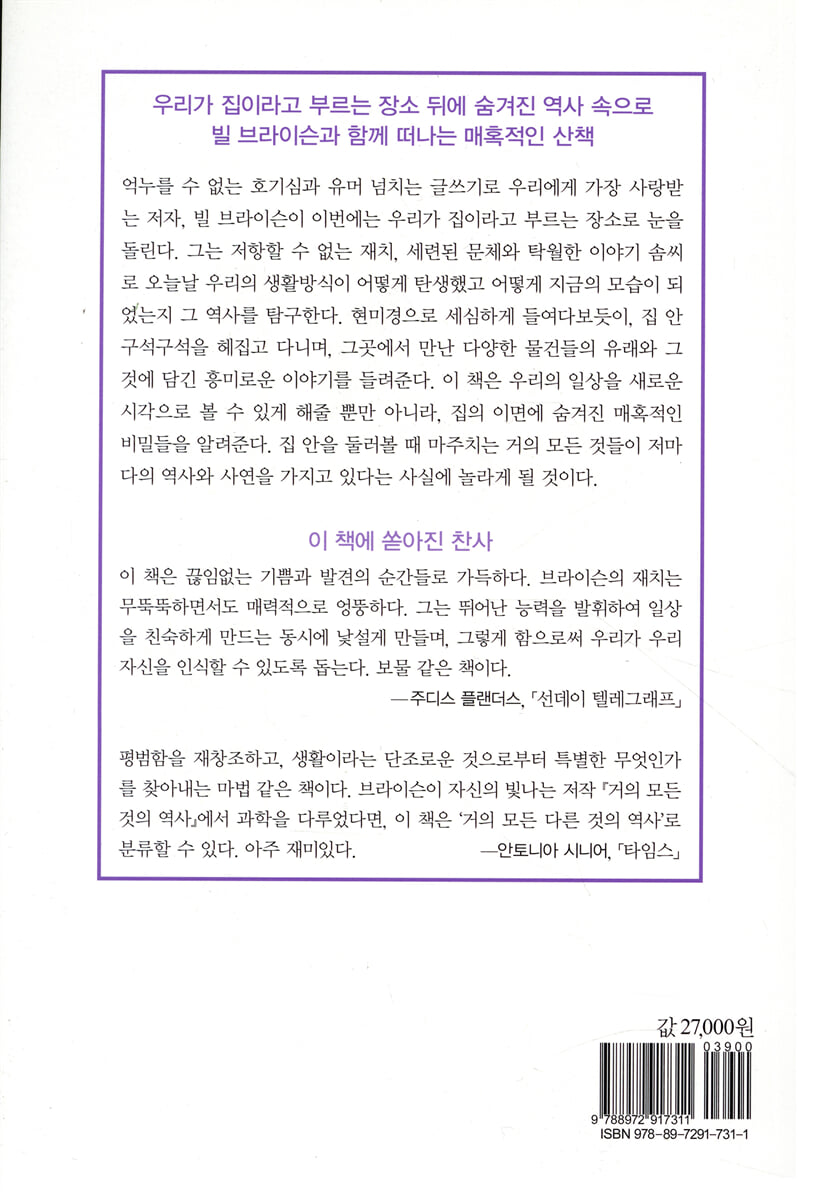 우리가 집이라고 부르는 장소 뒤에 숨겨진 역사 속으로
빌 브라이슨과 함께 떠나는 매혹적인 산책

억누를 수 없는 호기심과 유머 넘치는 글쓰기로 우리에게 가장 사랑받는 저자, 빌 브라이슨이 이번에는 우리가 집이라고 부르는 장소로 눈을 돌린다. 그는 저항할 수 없는 재치, 세련된 문체와 탁월한 이야기 솜씨로 오늘날 우리의 생활방식이 어떻게 탄생했고 어떻게 지금의 모습이 되었는지 그 역사를 탐구한다. 현미경으로 세심하게 들여다보듯이, 집 안 구석구석을 헤집고 다니며, 그곳에서 만난 다양한 물건들의 유래와 그것에 담긴 흥미로운 이야기를 들려준다. 이 책은 우리의 일상을 새로운 시각으로 볼 수 있게 해줄 뿐만 아니라, 집의 이면에 숨겨진 매혹적인 비밀들을 알려준다. 집 안을 둘러볼 때 마주치는 거의 모든 것들이 저마다의 역사와 사연을 가지고 있다는 사실에 놀라게 될 것이다.

이 책에 쏟아진 찬사

이 책은 끊임없는 기쁨과 발견의 순간들로 가득하다. 브라이슨의 재치는 무뚝뚝하면서도 매력적으로 엉뚱하다. 그는 뛰어난 능력을 발휘하여 일상을 친숙하게 만드는 동시에 낯설게 만들며, 그렇게 함으로써 우리가 우리 자신을 인식할 수 있도록 돕는다. 보물 같은 책이다.
—주디스 플랜더스, 「선데이 텔레그래프」

평범함을 재창조하고, 생활이라는 단조로운 것으로부터 특별한 무엇인가를 찾아내는 마법 같은 책이다. 브라이슨이 자신의 빛나는 저작 『거의 모든 것의 역사』에서 과학을 다루었다면, 이 책은 '거의 모든 다른 것의 역사'로 분류할 수 있다. 아주 재미있다.
—안토니아 시니어, 「타임스」

값 27,000원

03900
9 788972 917311
ISBN 978-89-7291-731-1